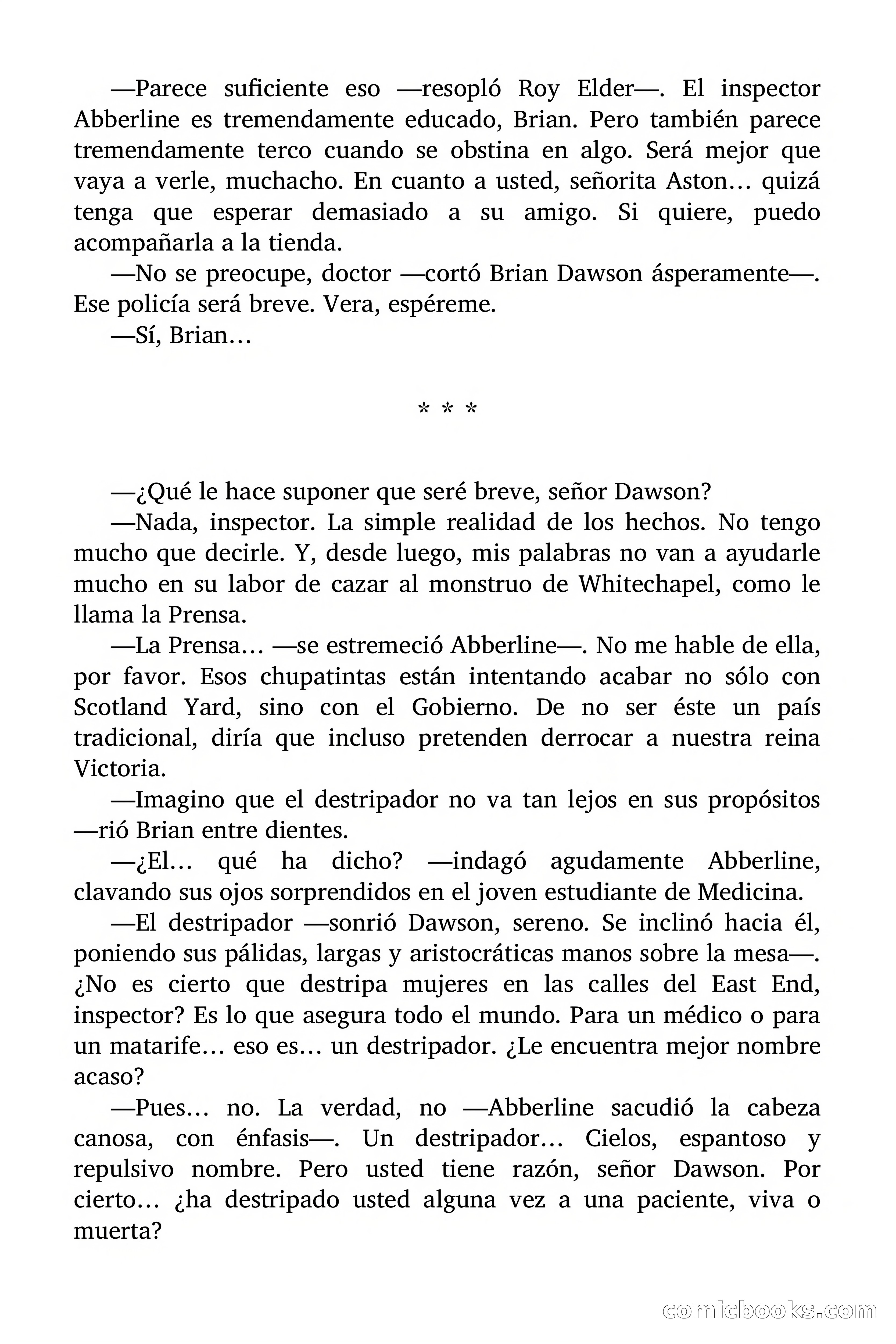 —Parece suficiente eso —resopló Roy Elder—. El inspector Abberline es tremendamente educado, Brian. Pero también parece tremendamente terco cuando se obstina en algo. Será mejor que vaya a verle, muchacho. En cuanto a usted, señorita Aston… quizá tenga que esperar demasiado a su amigo. Si quiere, puedo acompañarla a la tienda.

—No se preocupe, doctor —cortó Brian Dawson ásperamente—. Ese policía será breve. Vera, espéreme.

—Sí, Brian…

* * *

—¿Qué le hace suponer que seré breve, señor Dawson?

—Nada, inspector. La simple realidad de los hechos. No tengo mucho que decirle. Y, desde luego, mis palabras no van a ayudarle mucho en su labor de cazar al monstruo de Whitechapel, como le llama la Prensa.

—La Prensa… —se estremeció Abberline—. No me hable de ella, por favor. Esos chupatintas están intentando acabar no sólo con Scotland Yard, sino con el Gobierno. De no ser éste un país tradicional, diría que incluso pretenden derrocar a nuestra reina Victoria.

—Imagino que el destripador no va tan lejos en sus propósitos —rió Brian entre dientes.

—¿El… qué ha dicho? —indagó agudamente Abberline, clavando sus ojos sorprendidos en el joven estudiante de Medicina.

—El destripador —sonrió Dawson, sereno. Se inclinó hacia él, poniendo sus pálidas, largas y aristocráticas manos sobre la mesa—. ¿No es cierto que destripa mujeres en las calles del East End, inspector? Es lo que asegura todo el mundo. Para un médico o para un matarife… eso es… un destripador. ¿Le encuentra mejor nombre acaso?

—Pues… no. La verdad, no —Abberline sacudió la cabeza canosa, con énfasis—. Un destripador… Cielos, espantoso y repulsivo nombre. Pero usted tiene razón, señor Dawson. Por cierto… ¿ha destripado usted alguna vez a una paciente, viva o muerta?

comicbooks.com